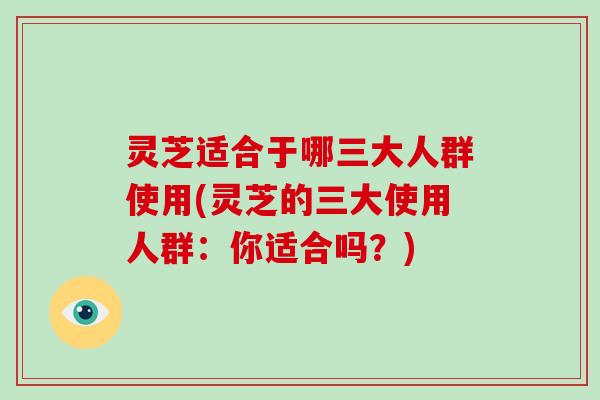 灵芝适合于哪三大人群使用(灵芝的三大使用人群：你适合吗？)